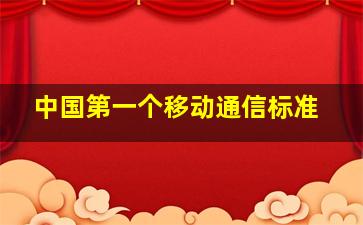 中国第一个移动通信标准